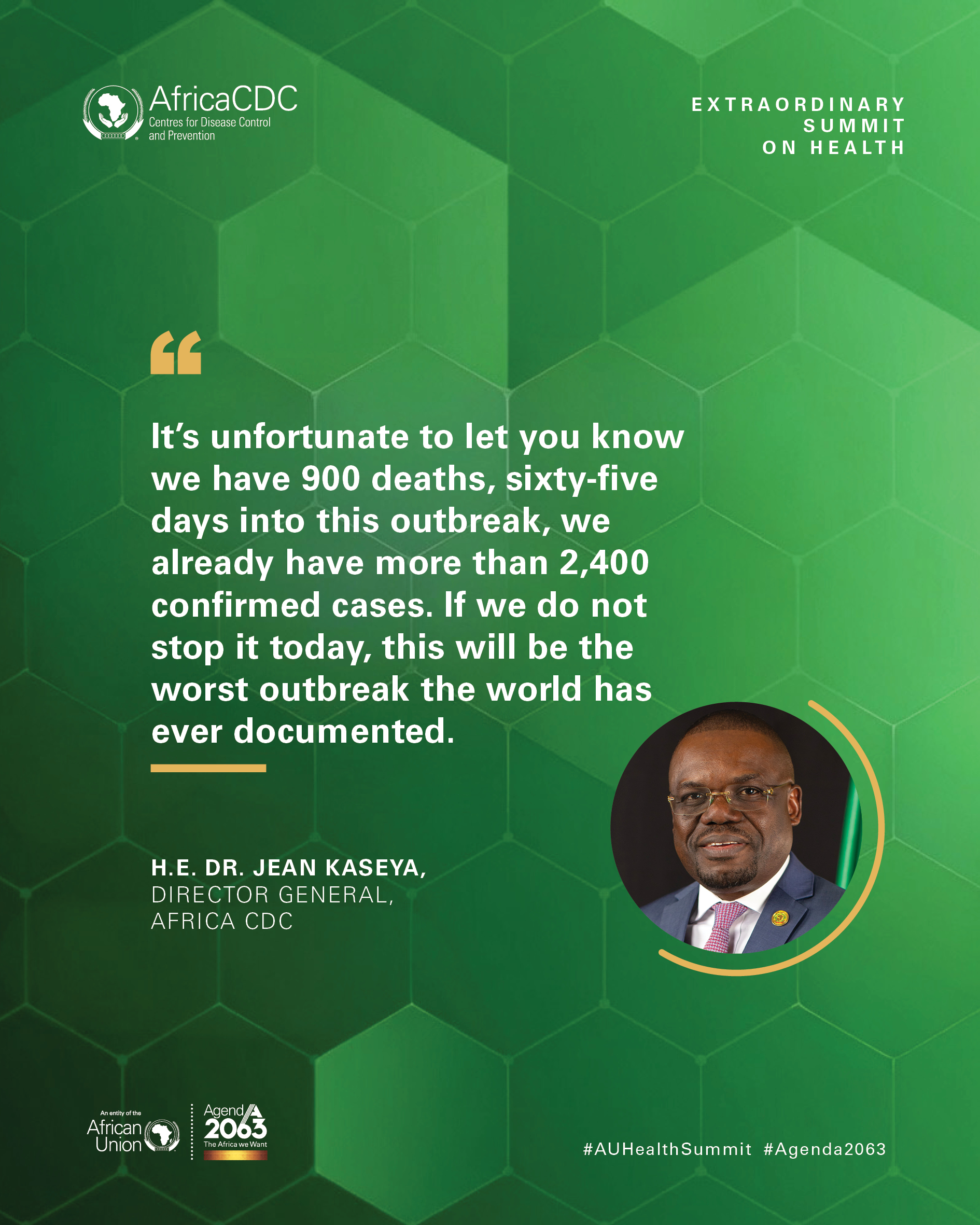 AfricaCDC
Centres for Disease Control and Prevention

EXTRAORDINARY
SUMMIT
ON HEALTH

"

It's unfortunate to let you know we have 900 deaths, sixty-five days into this outbreak, we already have more than 2,400 confirmed cases. If we do not stop it today, this will be the worst outbreak the world has ever documented.

H.E. DR. JEAN KASEYA,
DIRECTOR GENERAL,
AFRICA CDC

An entity of the
African Union

Agenda 2063
The Africa we Want

#AUHealthSummit #Agenda2063